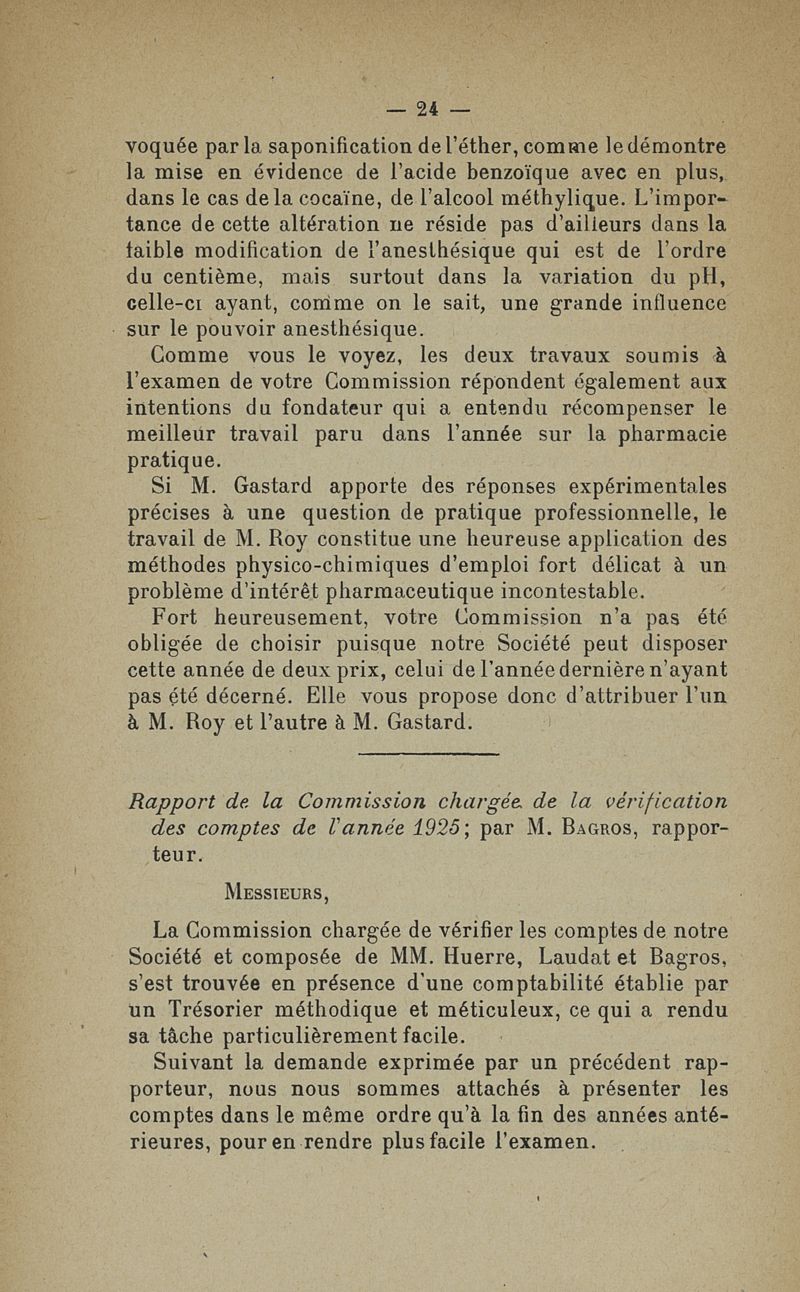 — 24 —

voquée par la saponification de l'éther, comme le démontre la mise en évidence de l'acide benzoïque avec en plus, dans le cas de la cocaïne, de l'alcool méthylique. L'importance de cette altération ne réside pas d'ailleurs dans la faible modification de l'anesthésique qui est de l'ordre du centième, mais surtout dans la variation du pH, celle-ci ayant, comme on le sait, une grande influence sur le pouvoir anesthésique.

Comme vous le voyez, les deux travaux soumis à l'examen de votre Commission répondent également aux intentions du fondateur qui a entendu récompenser le meilleur travail paru dans l'année sur la pharmacie pratique.

Si M. Gastard apporte des réponses expérimentales précises à une question de pratique professionnelle, le travail de M. Roy constitue une heureuse application des méthodes physico-chimiques d'emploi fort délicat à un problème d'intérêt pharmaceutique incontestable.

Fort heureusement, votre Commission n'a pas été obligée de choisir puisque notre Société peut disposer cette année de deux prix, celui de l'année dernière n'ayant pas été décerné. Elle vous propose donc d'attribuer l'un à M. Roy et l'autre à M. Gastard.

Rapport de la Commission chargée de la vérification des comptes de l'année 1925; par M. Bagros, rapporteur.

Messieurs,

La Commission chargée de vérifier les comptes de notre Société et composée de MM. Huerre, Laudat et Bagros, s'est trouvée en présence d'une comptabilité établie par un Trésorier méthodique et méticuleux, ce qui a rendu sa tâche particulièrement facile.

Suivant la demande exprimée par un précédent rapporteur, nous nous sommes attachés à présenter les comptes dans le même ordre qu'à la fin des années antérieures, pour en rendre plus facile l'examen.